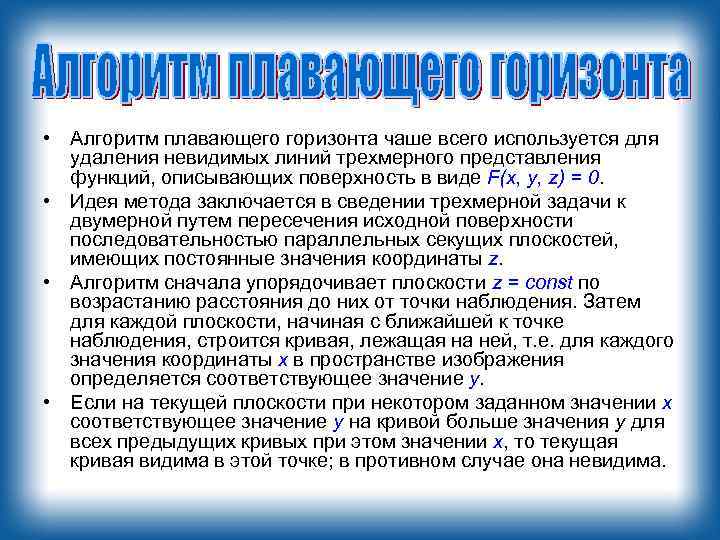 Алгоритм плавающего горизонта

• Алгоритм плавающего горизонта чаше всего используется для удаления невидимых линий трехмерного представления функций, описывающих поверхность в виде $F(x, y, z) = 0$.

• Идея метода заключается в сведении трехмерной задачи к двумерной путем пересечения исходной поверхности последовательностью параллельных секущих плоскостей, имеющих постоянные значения координаты $z$.

• Алгоритм сначала упорядочивает плоскости $z = const$ по возрастанию расстояния до них от точки наблюдения. Затем для каждой плоскости, начиная с ближайшей к точке наблюдения, строится кривая, лежащая на ней, т.е. для каждого значения координаты $x$ в пространстве изображения определяется соответствующее значение $y$.

• Если на текущей плоскости при некотором заданном значении $x$ соответствующее значение $y$ на кривой больше значения $y$ для всех предыдущих кривых при этом значении $x$, то текущая кривая видима в этой точке; в противном случае она невидима.